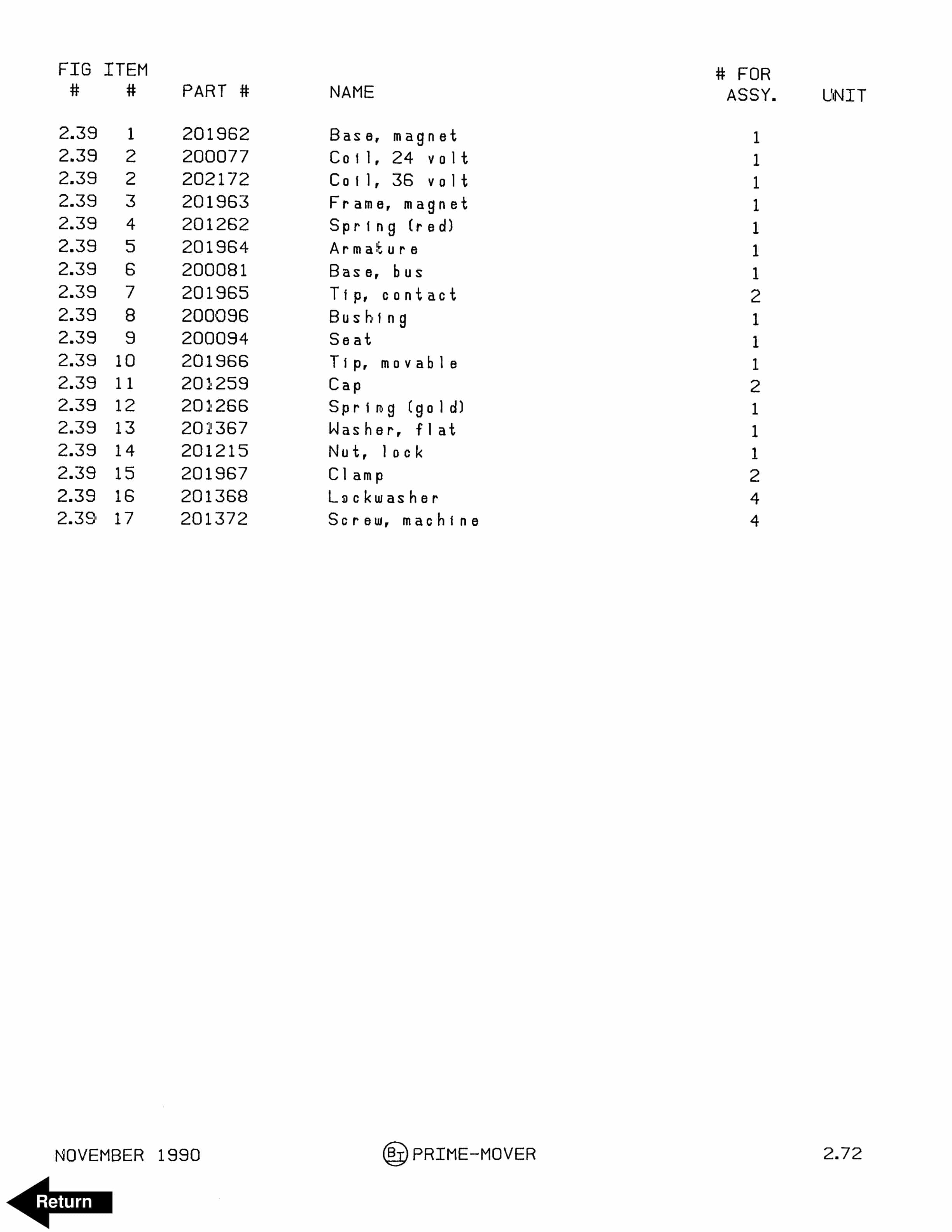 | FIG # | ITEM # | PART # | NAME | # FOR ASSY. | UNIT |
|---|---|---|---|---|---|
| 2.39 | 1 | 201962 | Base, magnet | 1 | |
| 2.39 | 2 | 200077 | Coil, 24 volt | 1 | |
| 2.39 | 2 | 202172 | Coil, 36 volt | 1 | |
| 2.39 | 3 | 201963 | Frame, magnet | 1 | |
| 2.39 | 4 | 201262 | Spring (red) | 1 | |
| 2.39 | 5 | 201964 | Armature | 1 | |
| 2.39 | 6 | 200081 | Base, bus | 1 | |
| 2.39 | 7 | 201965 | Tip, contact | 2 | |
| 2.39 | 8 | 200096 | Bushing | 1 | |
| 2.39 | 9 | 200094 | Seat | 1 | |
| 2.39 | 10 | 201966 | Tip, movable | 1 | |
| 2.39 | 11 | 201259 | Cap | 2 | |
| 2.39 | 12 | 201266 | Spring (gold) | 1 | |
| 2.39 | 13 | 201367 | Washer, flat | 1 | |
| 2.39 | 14 | 201215 | Nut, lock | 1 | |
| 2.39 | 15 | 201967 | Clamp | 2 | |
| 2.39 | 16 | 201368 | Lockwasher | 4 | |
| 2.39 | 17 | 201372 | Screw, machine | 4 | |

NOVEMBER 1990 BT PRIME-MOVER 2.72

Return